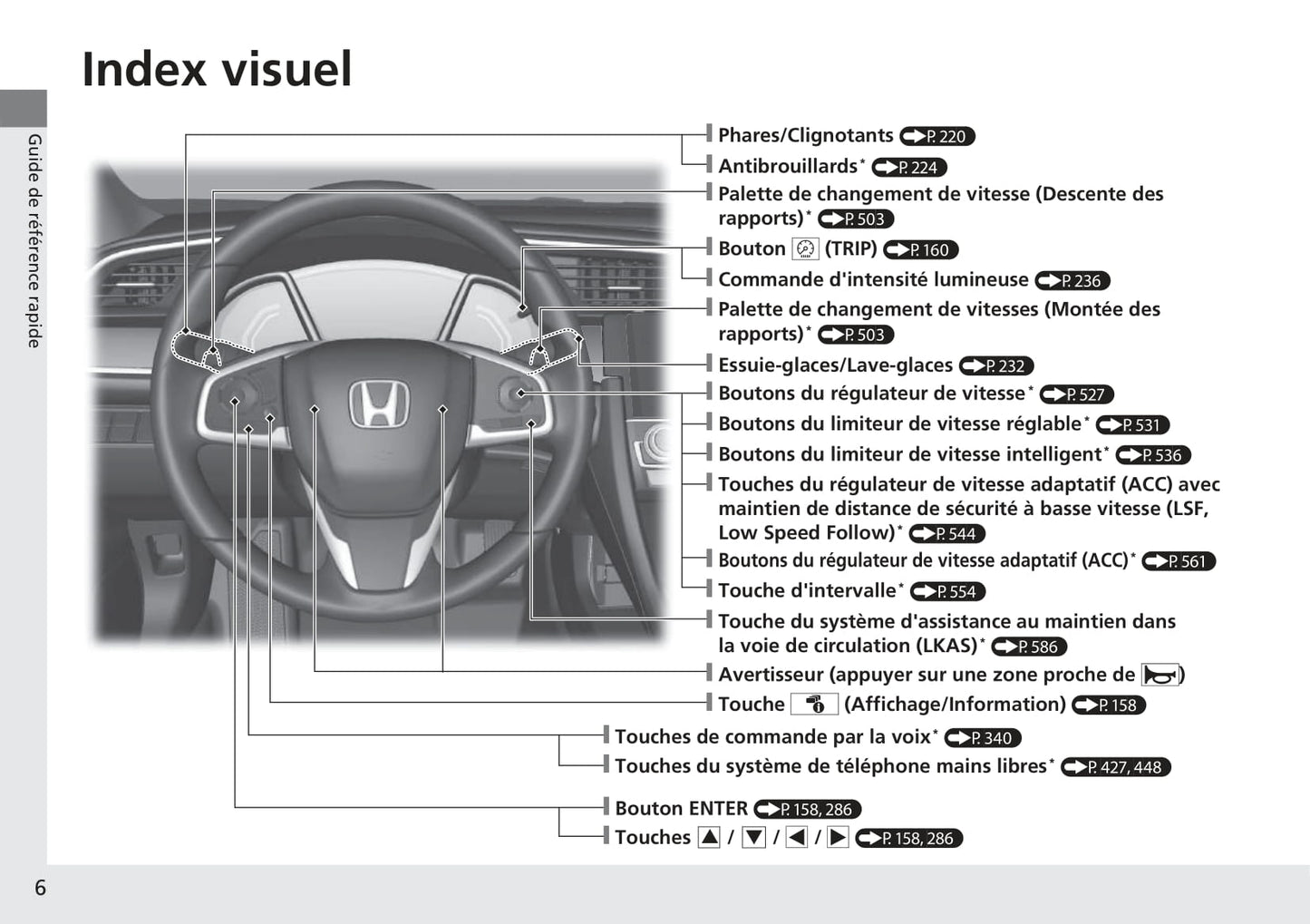 Index visuel

Guide de référence rapide

Phares/Clignotants P. 220

Antibrouillards* P. 224

Palette de changement de vitesse (Descente des rapports)* P. 503

Bouton (TRIP) P. 160

Commande d'intensité lumineuse P. 236

Palette de changement de vitesses (Montée des rapports)* P. 503

Essuie-glaces/Lave-glaces P. 232

Boutons du régulateur de vitesse* P. 527

Boutons du limiteur de vitesse réglable* P. 531

Boutons du limiteur de vitesse intelligent* P. 536

Touches du régulateur de vitesse adaptatif (ACC) avec maintien de distance de sécurité à basse vitesse (LSF, Low Speed Follow)* P. 544

Boutons du régulateur de vitesse adaptatif (ACC)* P. 561

Touche d'intervalle* P. 554

Touche du système d'assistance au maintien dans la voie de circulation (LKAS)* P. 586

Avertisseur (appuyer sur une zone proche de )

Touche (Affichage/Information) P. 158

Touches de commande par la voix* P. 340

Touches du système de téléphone mains libres* P. 427, 448

Bouton ENTER P. 158, 286

Touches ▲ / ▼ / ◀ / ▶ P. 158, 286

6